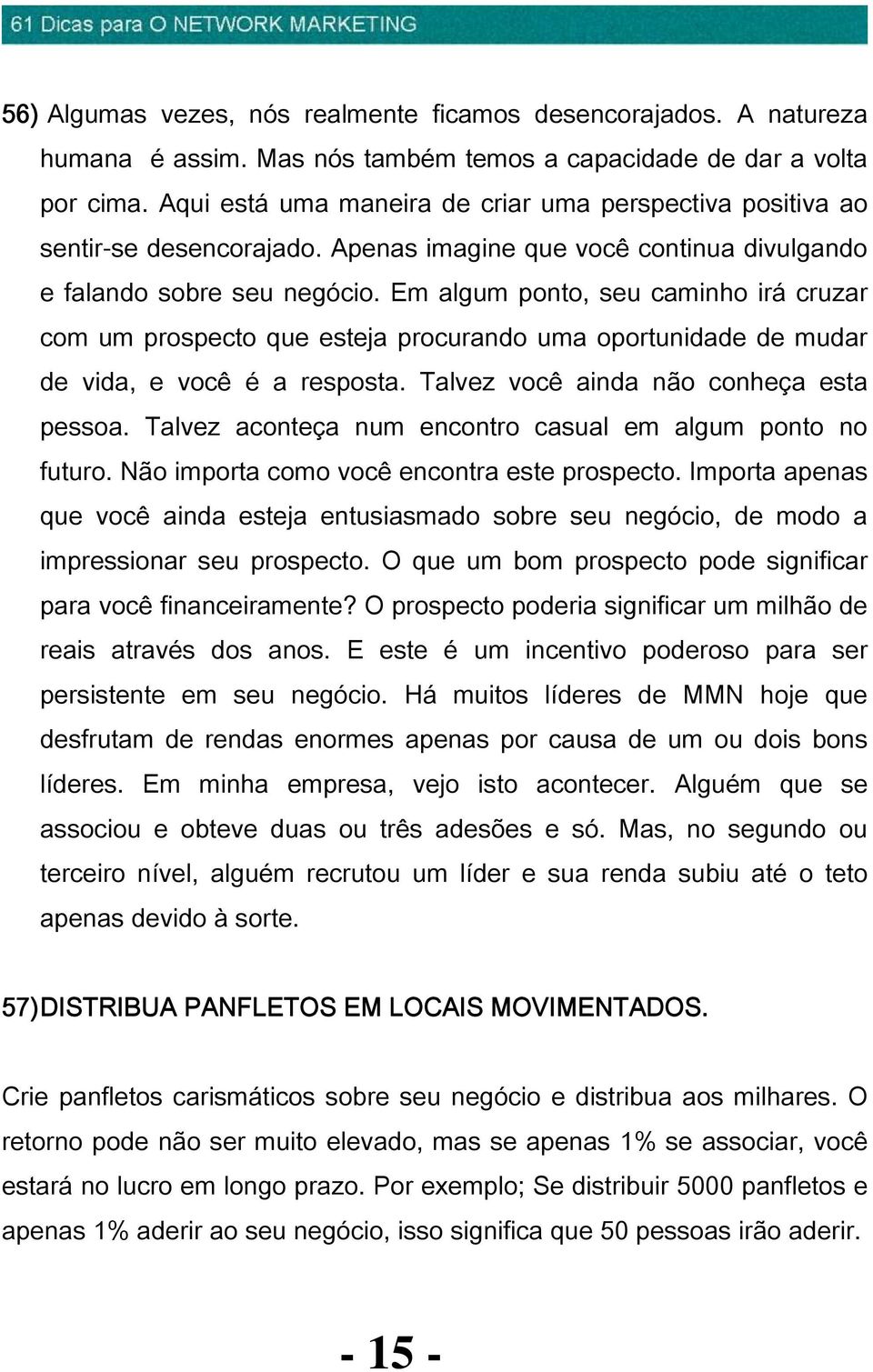 61 Dicas para O NETWORK MARKETING

56) Algumas vezes, nós realmente ficamos desencorajados. A natureza humana é assim. Mas nós também temos a capacidade de dar a volta por cima. Aqui está uma maneira de criar uma perspectiva positiva ao sentir-se desencorajado. Apenas imagine que você continua divulgando e falando sobre seu negócio. Em algum ponto, seu caminho irá cruzar com um prospecto que esteja procurando uma oportunidade de mudar de vida, e você é a resposta. Talvez você ainda não conheça esta pessoa. Talvez aconteça num encontro casual em algum ponto no futuro. Não importa como você encontra este prospecto. Importa apenas que você ainda esteja entusiasmado sobre seu negócio, de modo a impressionar seu prospecto. O que um bom prospecto pode significar para você financeiramente? O prospecto poderia significar um milhão de reais através dos anos. E este é um incentivo poderoso para ser persistente em seu negócio. Há muitos líderes de MMN hoje que desfrutam de rendas enormes apenas por causa de um ou dois bons líderes. Em minha empresa, vejo isto acontecer. Alguém que se associou e obteve duas ou três adesões e só. Mas, no segundo ou terceiro nível, alguém recrutou um líder e sua renda subiu até o teto apenas devido à sorte.

57)DISTRIBUA PANFLETOS EM LOCAIS MOVIMENTADOS.

Crie panfletos carismáticos sobre seu negócio e distribua aos milhares. O retorno pode não ser muito elevado, mas se apenas 1% se associar, você estará no lucro em longo prazo. Por exemplo; Se distribuir 5000 panfletos e apenas 1% aderir ao seu negócio, isso significa que 50 pessoas irão aderir.

- 15 -